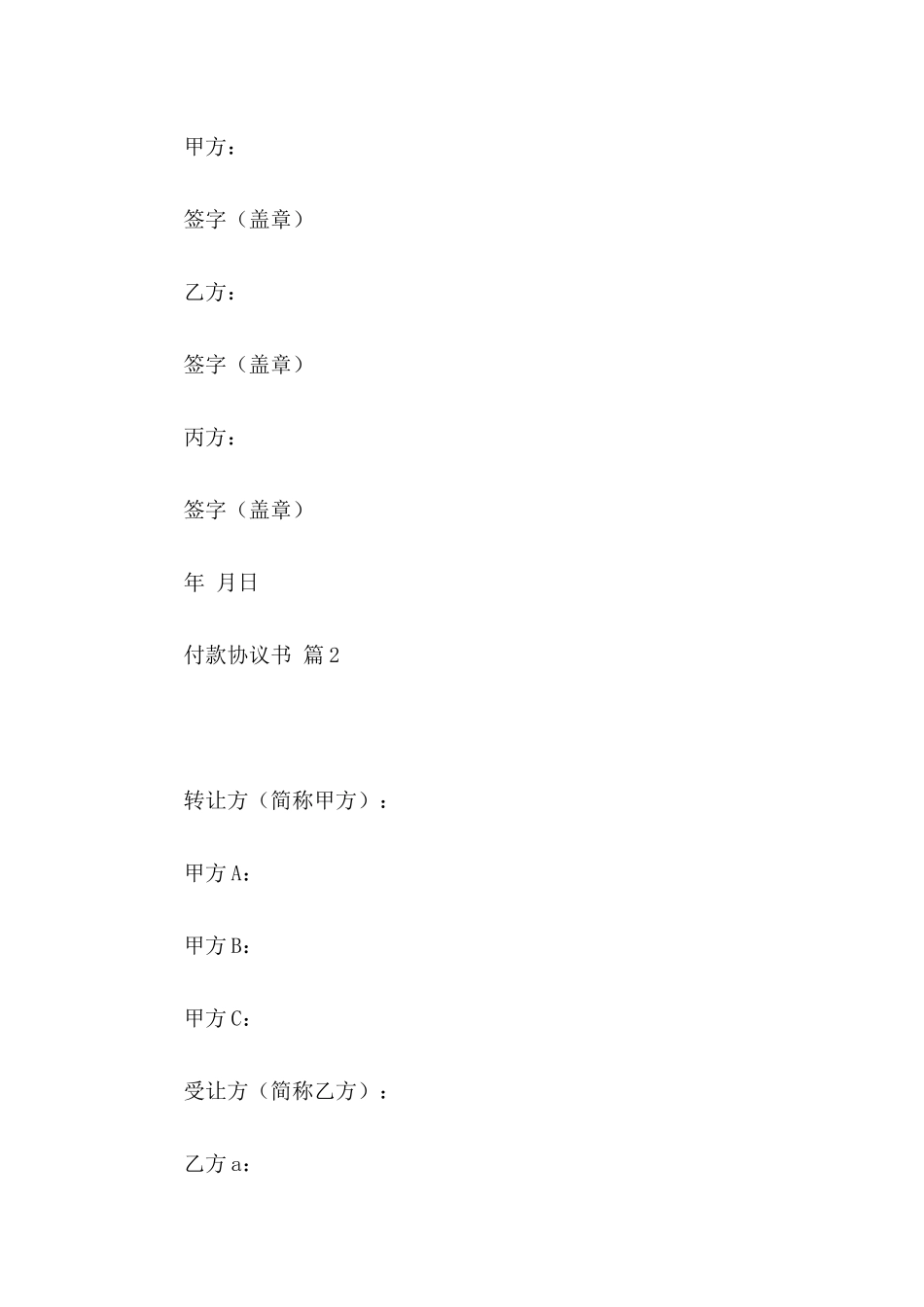 甲方：

签字（盖章）

乙方：

签字（盖章）

丙方：

签字（盖章）

年 月日

付款协议书 篇2

转让方（简称甲方）：

甲方A：

甲方B：

甲方C：

受让方（简称乙方）：

乙方a：